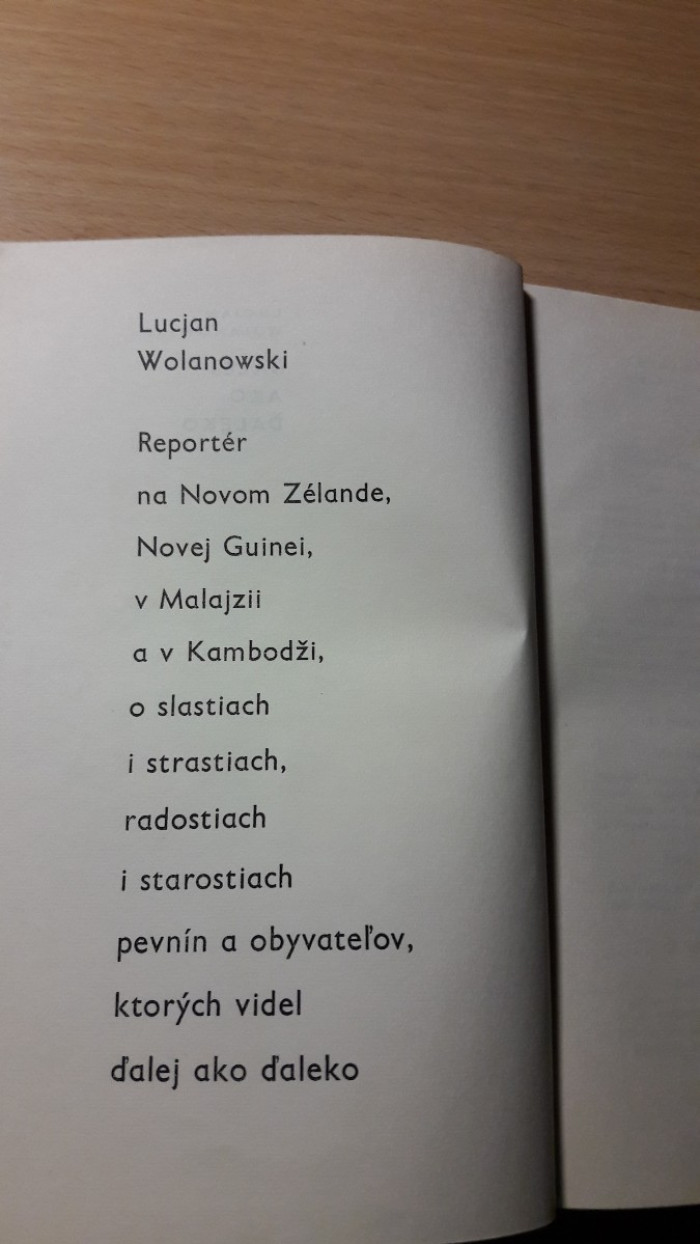 Lucjan
Wolanowski

Reportér
na Novom Zélande,
Novej Guinei,
v Malajzii
a v Kambodži,
o slastiach
i strastiach,
radostiach
i starostiach
pevnín a obyvateľov,
ktorých videl
ďalej ako ďaleko